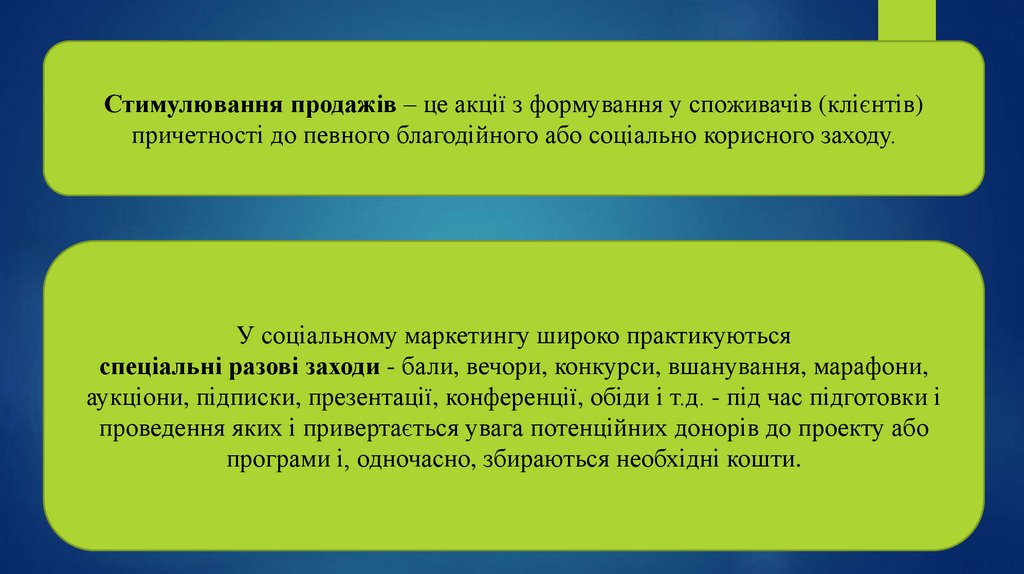 Стимулювання продажів – це акції з формування у споживачів (клієнтів) причетності до певного благодійного або соціально корисного заходу.

У соціальному маркетингу широко практикуються спеціальні разові заходи - бали, вечори, конкурси, вшанування, марафони, аукціони, підписки, презентації, конференції, обіди і т.д. - під час підготовки і проведення яких і привертається увага потенційних донорів до проекту або програми і, одночасно, збираються необхідні кошти.